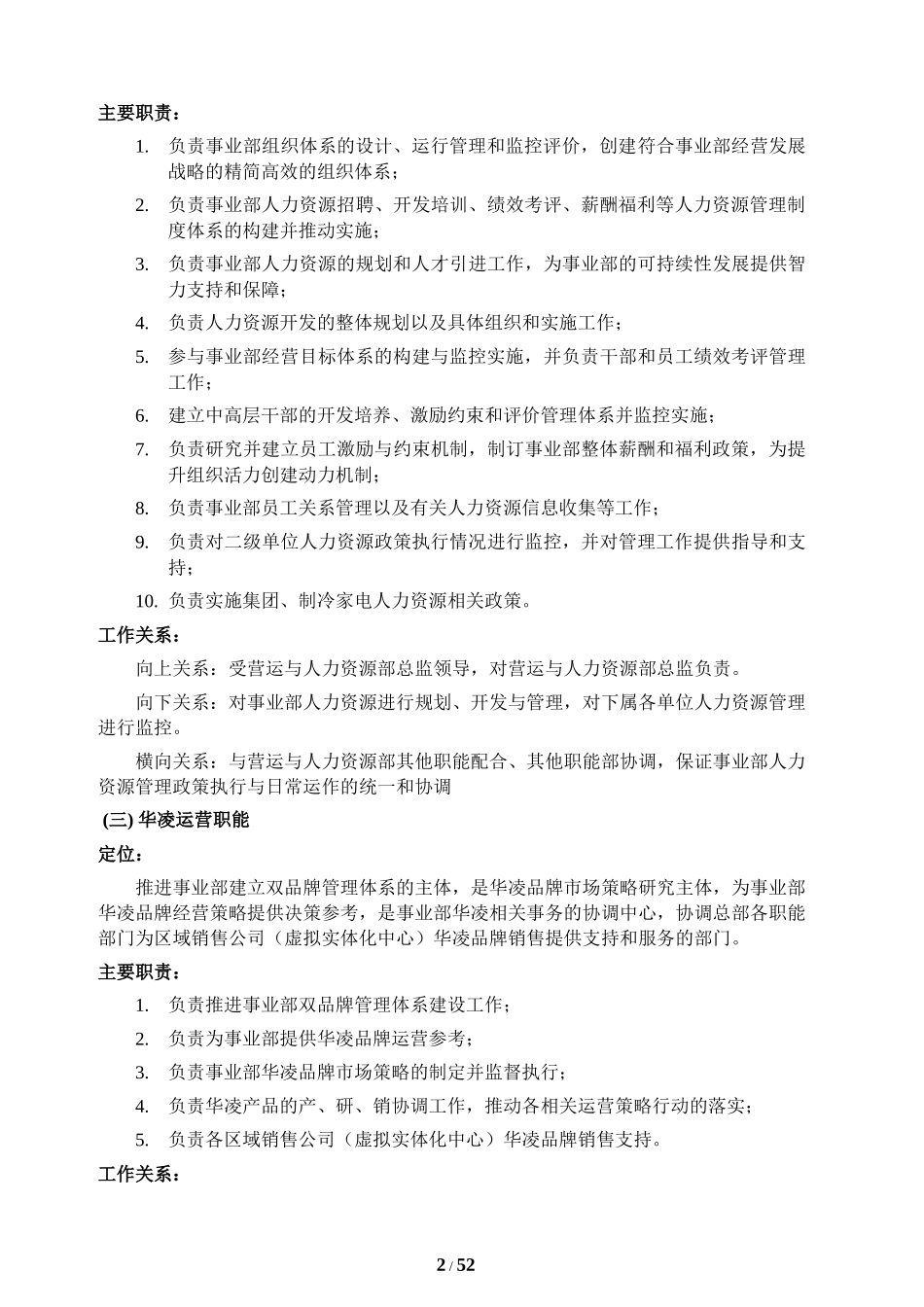 主要职责：

1. 负责事业部组织体系的设计、运行管理和监控评价，创建符合事业部经营发展战略的精简高效的组织体系；
2. 负责事业部人力资源招聘、开发培训、绩效考评、薪酬福利等人力资源管理制度体系的构建并推动实施；
3. 负责事业部人力资源的规划和人才引进工作，为事业部的可持续性发展提供智力支持和保障；
4. 负责人力资源开发的整体规划以及具体组织和实施工作；
5. 参与事业部经营目标体系的构建与监控实施，并负责干部和员工绩效考评管理工作；
6. 建立中高层干部的开发培养、激励约束和评价管理体系并监控实施；
7. 负责研究并建立员工激励与约束机制，制订事业部整体薪酬和福利政策，为提升组织活力创建动力机制；
8. 负责事业部员工关系管理以及有关人力资源信息收集等工作；
9. 负责对二级单位人力资源政策执行情况进行监控，并对管理工作提供指导和支持；
10. 负责实施集团、制冷家电人力资源相关政策。

工作关系：

向上关系：受营运与人力资源部总监领导，对营运与人力资源部总监负责。

向下关系：对事业部人力资源进行规划、开发与管理，对下属各单位人力资源管理进行监控。

横向关系：与营运与人力资源部其他职能配合、其他职能部协调，保证事业部人力资源管理政策执行与日常运作的统一和协调

(三) 华凌运营职能

定位：

推进事业部建立双品牌管理体系的主体，是华凌品牌市场策略研究主体，为事业部华凌品牌经营策略提供决策参考，是事业部华凌相关事务的协调中心，协调总部各职能部门为区域销售公司（虚拟实体化中心）华凌品牌销售提供支持和服务的部门。

主要职责：

1. 负责推进事业部双品牌管理体系建设工作；
2. 负责为事业部提供华凌品牌运营参考；
3. 负责事业部华凌品牌市场策略的制定并监督执行；
4. 负责华凌产品的产、研、销协调工作，推动各相关运营策略行动的落实；
5. 负责各区域销售公司（虚拟实体化中心）华凌品牌销售支持。

工作关系：

2 / 52